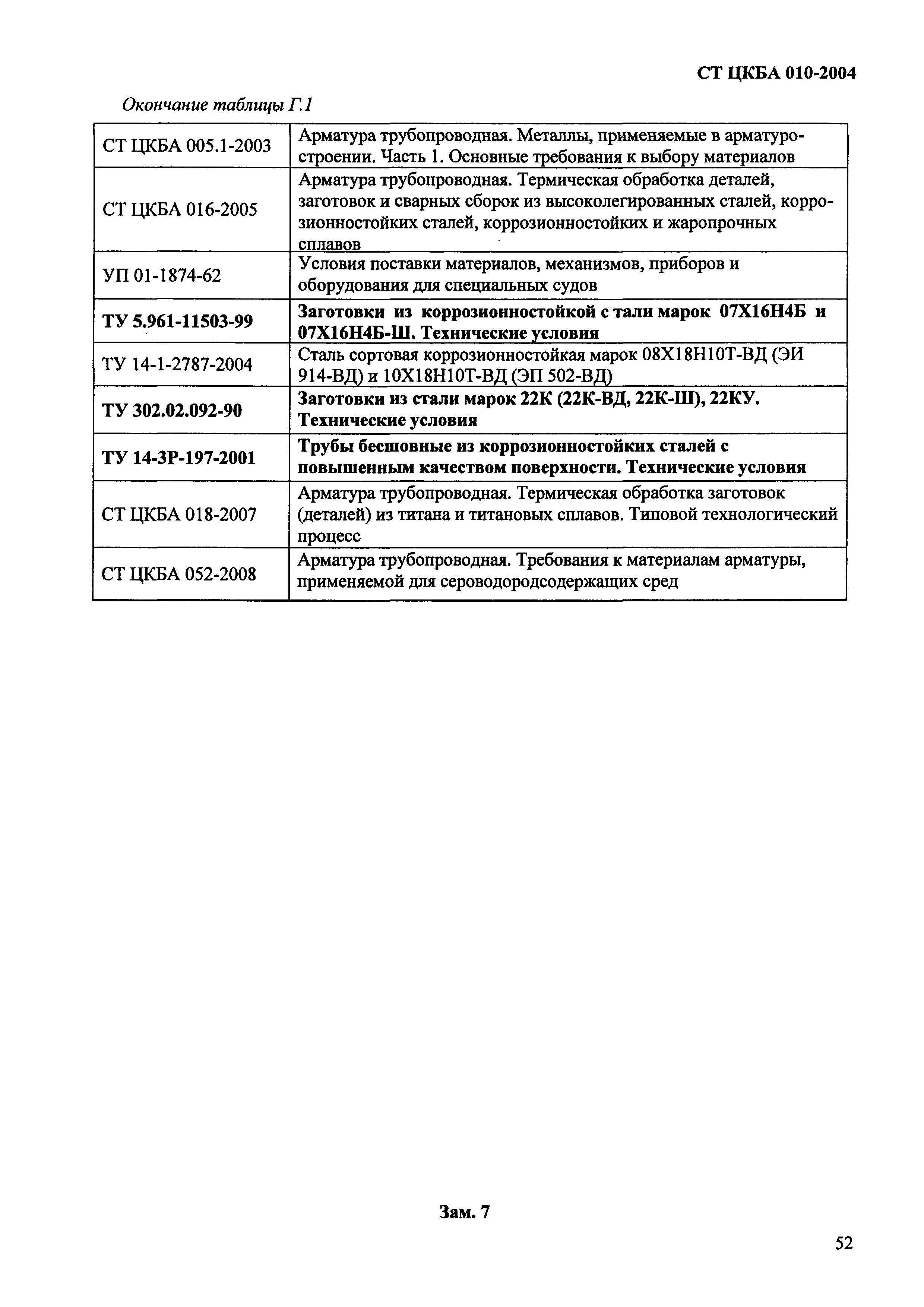 СТ ЦКБА 010-2004

Окончание таблицы Г.1

| | |
|---|---|
| СТ ЦКБА 005.1-2003 | Арматура трубопроводная. Металлы, применяемые в арматуростроении. Часть 1. Основные требования к выбору материалов |
| СТ ЦКБА 016-2005 | Арматура трубопроводная. Термическая обработка деталей, заготовок и сварных сборок из высоколегированных сталей, коррозионностойких сталей, коррозионностойких и жаропрочных сплавов |
| УП 01-1874-62 | Условия поставки материалов, механизмов, приборов и оборудования для специальных судов |
| ТУ 5.961-11503-99 | Заготовки из коррозионностойкой с тали марок 07Х16Н4Б и 07Х16Н4Б-Ш. Технические условия |
| ТУ 14-1-2787-2004 | Сталь сортовая коррозионностойкая марок 08Х18Н10Т-ВД (ЭИ 914-ВД) и 10Х18Н10Т-ВД (ЭП 502-ВД) |
| ТУ 302.02.092-90 | Заготовки из стали марок 22К (22К-ВД, 22К-Ш), 22КУ. Технические условия |
| ТУ 14-3Р-197-2001 | Трубы бесшовные из коррозионностойких сталей с повышенным качеством поверхности. Технические условия |
| СТ ЦКБА 018-2007 | Арматура трубопроводная. Термическая обработка заготовок (деталей) из титана и титановых сплавов. Типовой технологический процесс |
| СТ ЦКБА 052-2008 | Арматура трубопроводная. Требования к материалам арматуры, применяемой для сероводородсодержащих сред |

Зам. 7

52